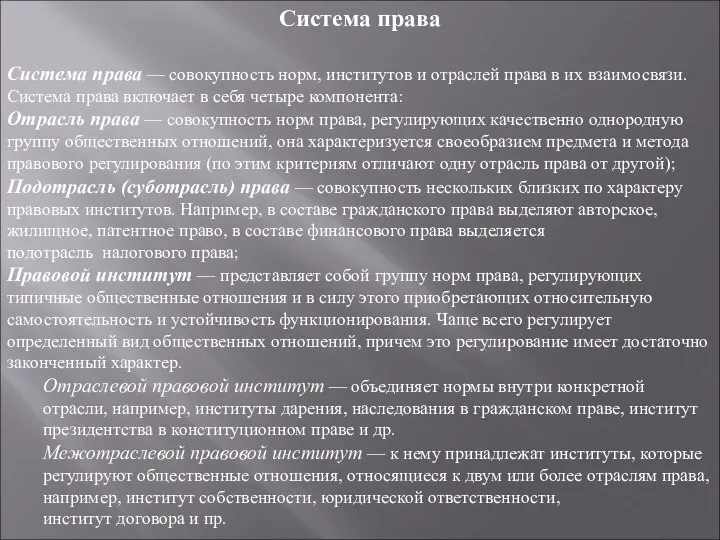 Система права

Система права — совокупность норм, институтов и отраслей права в их взаимосвязи. Система права включает в себя четыре компонента:
Отрасль права — совокупность норм права, регулирующих качественно однородную группу общественных отношений, она характеризуется своеобразием предмета и метода правового регулирования (по этим критериям отличают одну отрасль права от другой);
Подотрасль (суботрасль) права — совокупность нескольких близких по характеру правовых институтов. Например, в составе гражданского права выделяют авторское, жилищное, патентное право, в составе финансового права выделяется подотрасль налогового права;
Правовой институт — представляет собой группу норм права, регулирующих типичные общественные отношения и в силу этого приобретающих относительную самостоятельность и устойчивость функционирования. Чаще всего регулирует определенный вид общественных отношений, причем это регулирование имеет достаточно законченный характер.

Отраслевой правовой институт — объединяет нормы внутри конкретной отрасли, например, институты дарения, наследования в гражданском праве, институт президентства в конституционном праве и др.

Межотраслевой правовой институт — к нему принадлежат институты, которые регулируют общественные отношения, относящиеся к двум или более отраслям права, например, институт собственности, юридической ответственности, институт договора и пр.